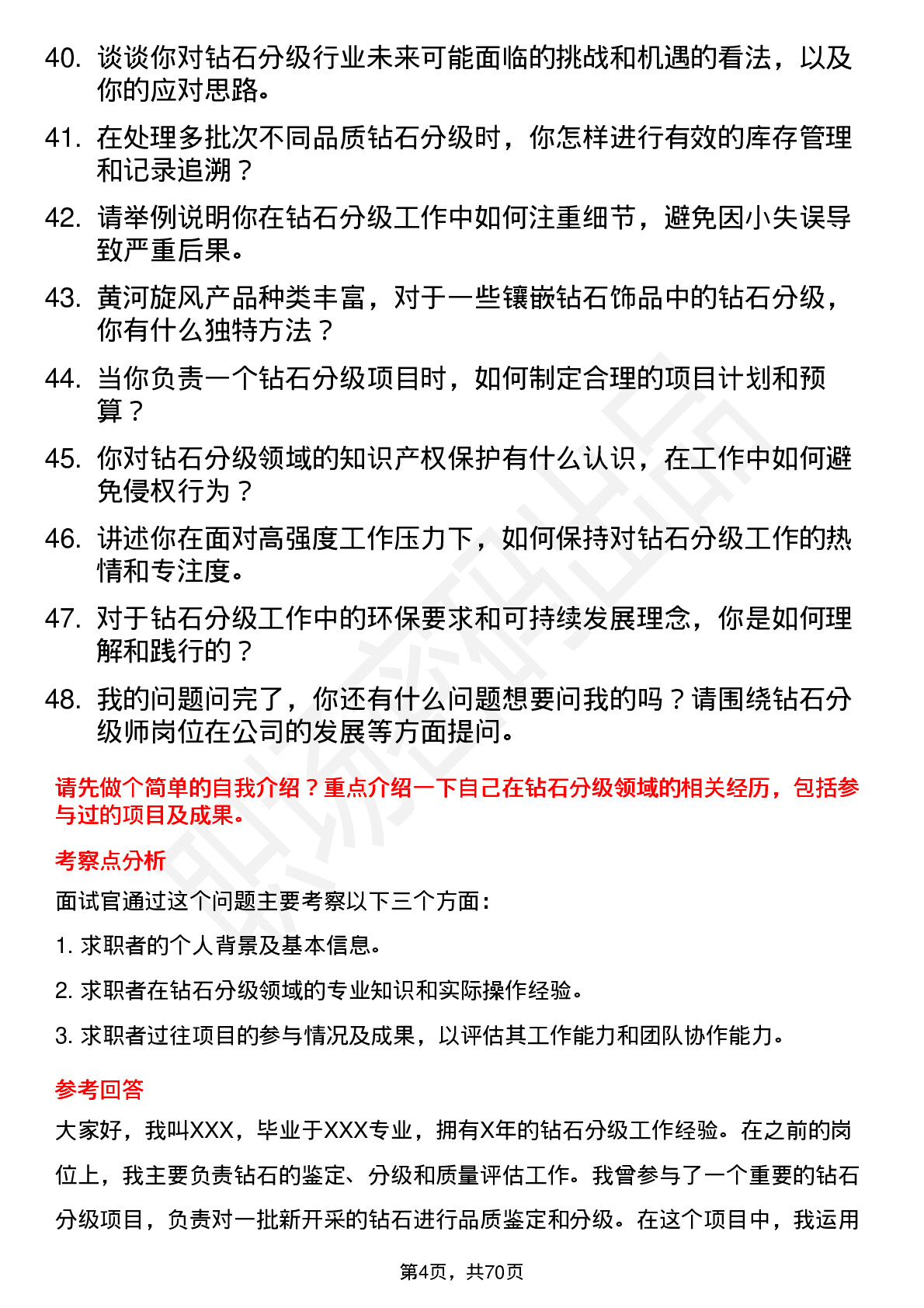 40. 谈谈你对钻石分级行业未来可能面临的挑战和机遇的看法，以及你的应对思路。

41. 在处理多批次不同品质钻石分级时，你怎样进行有效的库存管理和记录追溯？

42. 请举例说明你在钻石分级工作中如何注重细节，避免因小失误导致严重后果。

43. 黄河旋风产品种类丰富，对于一些镶嵌钻石饰品中的钻石分级，你有什么独特方法？

44. 当你负责一个钻石分级项目时，如何制定合理的项目计划和预算？

45. 你对钻石分级领域的知识产权保护有什么认识，在工作中如何避免侵权行为？

46. 讲述你在面对高强度工作压力下，如何保持对钻石分级工作的热情和专注度。

47. 对于钻石分级工作中的环保要求和可持续发展理念，你是如何理解和践行的？

48. 我的问题问完了，你还有什么问题想要问我的吗？请围绕钻石分级师岗位在公司的发展等方面提问。

请先做个简单的自我介绍？重点介绍一下自己在钻石分级领域的相关经历，包括参与过的项目及成果。

考察点分析

面试官通过这个问题主要考察以下三个方面：

1. 求职者的个人背景及基本信息。

2. 求职者在钻石分级领域的专业知识和实际操作经验。

3. 求职者过往项目的参与情况及成果，以评估其工作能力和团队协作能力。

参考回答

大家好，我叫XXX，毕业于XXX专业，拥有X年的钻石分级工作经验。在之前的岗位上，我主要负责钻石的鉴定、分级和质量评估工作。我曾参与了一个重要的钻石分级项目，负责对一批新开采的钻石进行品质鉴定和分级。在这个项目中，我运用

第4页，共70页